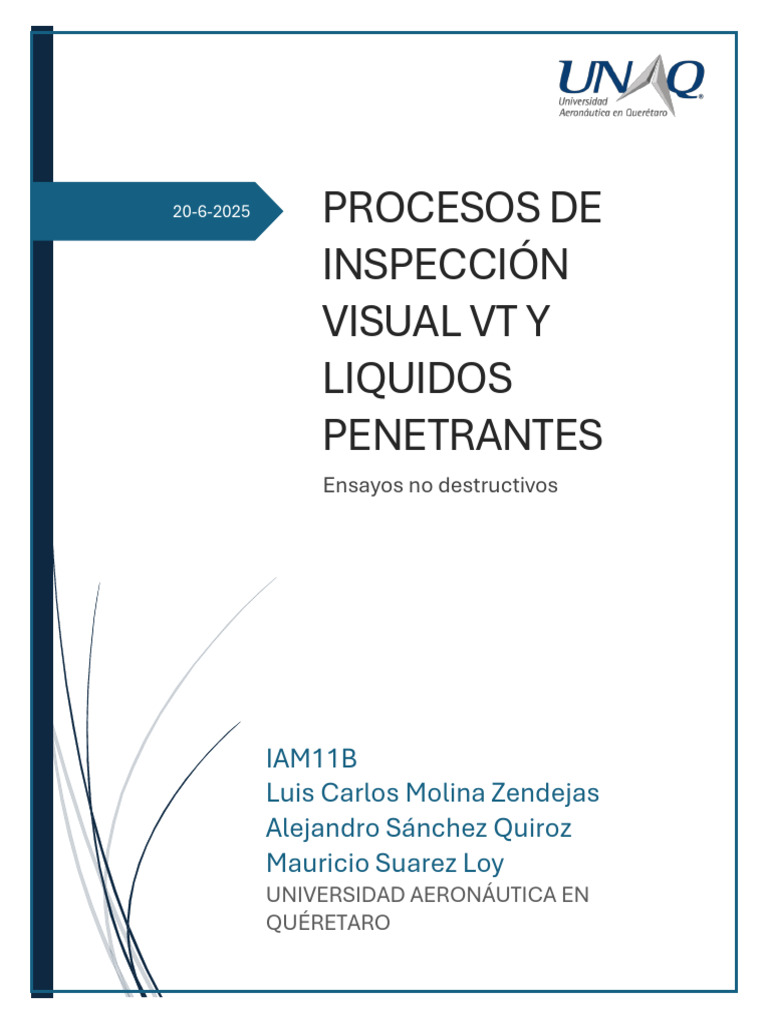 UNAQ
Universidad
Aeronáutica en Querétaro

20-6-2025

PROCESOS DE INSPECCIÓN VISUAL VT Y LIQUIDOS PENETRANTES

Ensayos no destructivos

IAM11B
Luis Carlos Molina Zendejas
Alejandro Sánchez Quiroz
Mauricio Suarez Loy
UNIVERSIDAD AERONÁUTICA EN QUÉRETARO